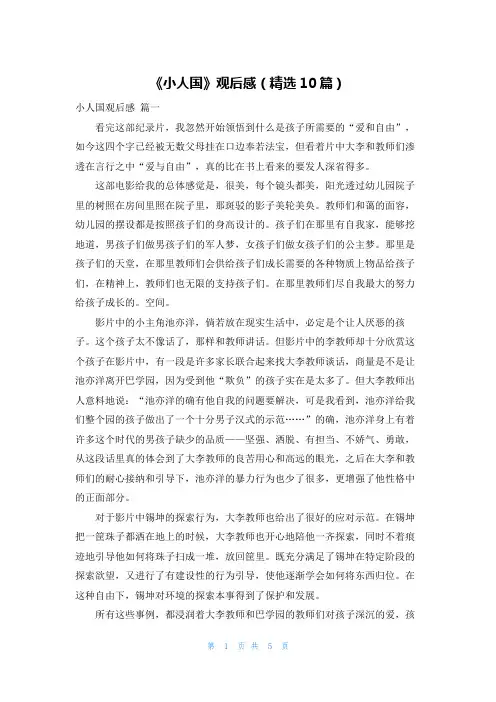 《小人国》观后感（精选10篇）

小人国观后感 篇一

看完这部纪录片，我忽然开始领悟到什么是孩子所需要的“爱和自由”，如今这四个字已经被无数父母挂在口边奉若法宝，但看着片中大李和教师们渗透在言行之中“爱与自由”，真的比在书上看来的要发人深省得多。

这部电影给我的总体感觉是，很美，每个镜头都美，阳光透过幼儿园院子里的树照在房间里照在院子里，那斑驳的影子美轮美奂。教师们和蔼的面容，幼儿园的摆设都是按照孩子们的身高设计的。孩子们在那里有自我家，能够挖地道，男孩子们做男孩子们的军人梦，女孩子们做女孩子们的公主梦。那里是孩子们的天堂，在那里教师们会供给孩子们成长需要的各种物质上物品给孩子们，在精神上，教师们也无限的支持孩子们。在那里教师们尽自我最大的努力给孩子成长的。空间。

影片中的小主角池亦洋，倘若放在现实生活中，必定是个让人厌恶的孩子。这个孩子太不像话了，那样和教师讲话。但影片中的李教师却十分欣赏这个孩子在影片中，有一段是许多家长联合起来找大李教师谈话，商量是不是让池亦洋离开巴学园，因为受到他“欺负”的孩子实在是太多了。但大李教师出人意料地说：“池亦洋的确有他自我的问题要解决，可是我看到，池亦洋给我们整个园的孩子做出了一个十分男子汉式的示范……”的确，池亦洋身上有着许多这个时代的男孩子缺少的品质——坚强、洒脱、有担当、不娇气、勇敢，从这段话里真的体会到了大李教师的良苦用心和高远的眼光，之后在大李和教师们的耐心接纳和引导下，池亦洋的暴力行为也少了很多，更增强了他性格中的正面部分。

对于影片中锡坤的探索行为，大李教师也给出了很好的应对示范。在锡坤把一筐珠子都洒在地上的时候，大李教师也开心地陪他一齐探索，同时不着痕迹地引导他如何将珠子扫成一堆，放回筐里。既充分满足了锡坤在特定阶段的探索欲望，又进行了有建设性的行为引导，使他逐渐学会如何将东西归位。在这种自由下，锡坤对环境的探索本事得到了保护和发展。

所有这些事例，都浸润着大李教师和巴学园的教师们对孩子深沉的爱，孩

第 1 页 共 5 页